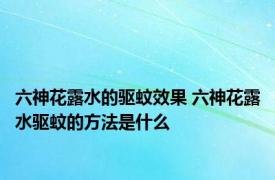 六神花露水的驱蚊效果 六神花露水驱蚊的方法是什么